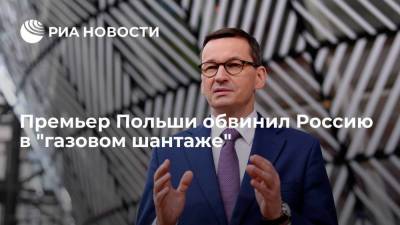 РИА НОВОСТИ

Премьер Польши обвинил Россию в "газовом шантаже"